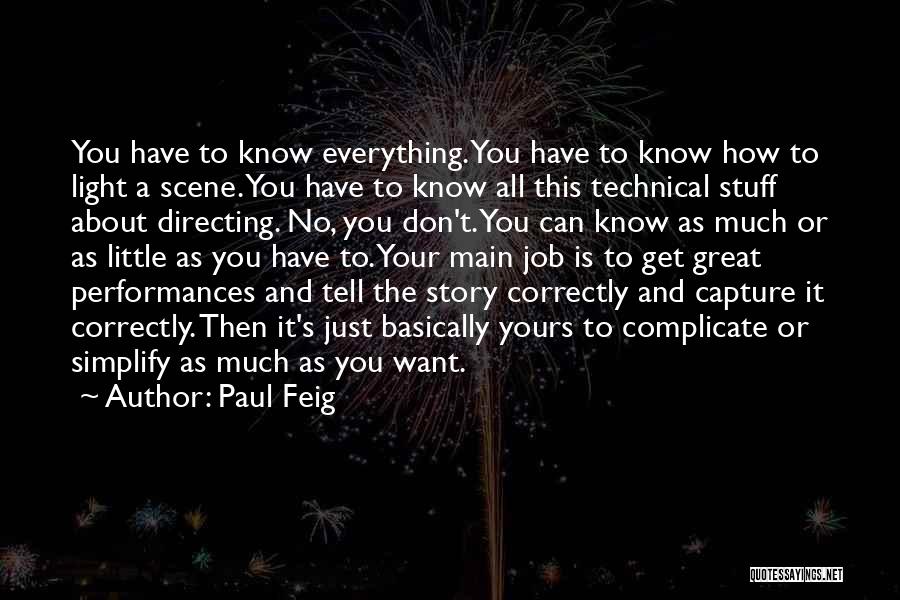 You have to know everything. You have to know how to light a scene. You have to know all this technical stuff about directing. No, you don't. You can know as much or as little as you have to. Your main job is to get great performances and tell the story correctly and capture it correctly. Then it's just basically yours to complicate or simplify as much as you want.

~ Author: Paul Feig

QUOTESSAYINGS.NET